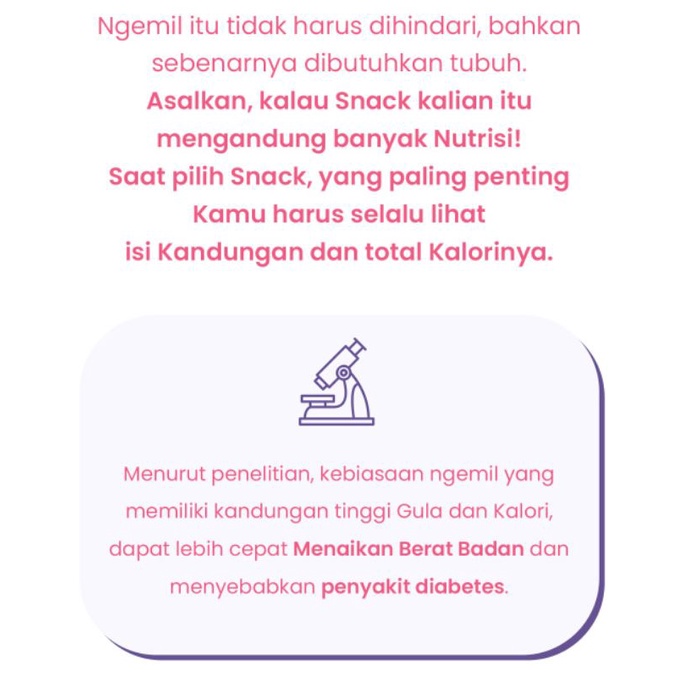 Ngemil itu tidak harus dihindari, bahkan sebenarnya dibutuhkan tubuh.
Asalkan, kalau Snack kalian itu mengandung banyak Nutrisi!
Saat pilih Snack, yang paling penting Kamu harus selalu lihat isi Kandungan dan total Kalorinya.

Menurut penelitian, kebiasaan ngemil yang memiliki kandungan tinggi Gula dan Kalori, dapat lebih cepat Menaikan Berat Badan dan menyebabkan penyakit diabetes.